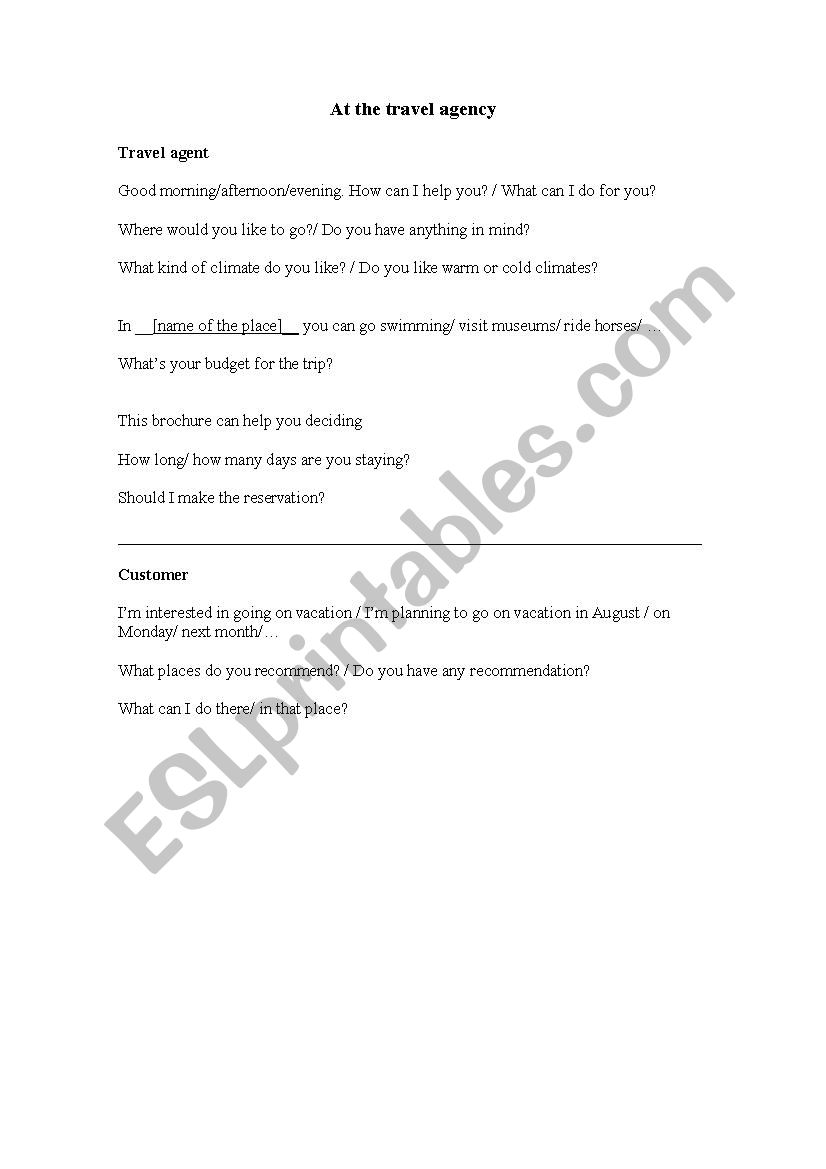 At the travel agency

Travel agent

Good morning/afternoon/evening. How can I help you? / What can I do for you?

Where would you like to go?/ Do you have anything in mind?

What kind of climate do you like? / Do you like warm or cold climates?

In __[name of the place]__ you can go swimming/ visit museums/ ride horses/ …

What's your budget for the trip?

This brochure can help you deciding

How long/ how many days are you staying?

Should I make the reservation?

Customer

I'm interested in going on vacation / I'm planning to go on vacation in August / on Monday/ next month/…

What places do you recommend? / Do you have any recommendation?

What can I do there/ in that place?

ESLprintables.com